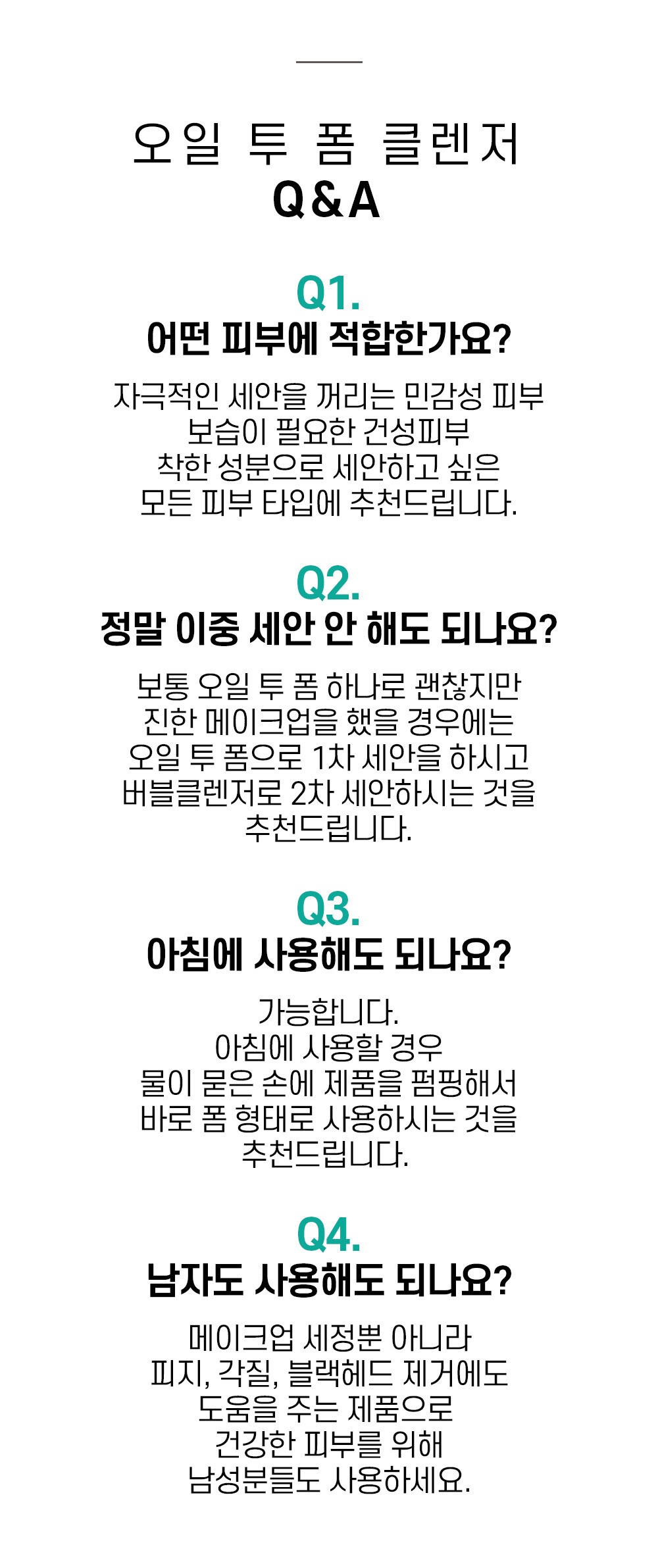 오일 투 폼 클렌저
Q&A

Q1.
어떤 피부에 적합한가요?

자극적인 세안을 꺼리는 민감성 피부
보습이 필요한 건성피부
착한 성분으로 세안하고 싶은
모든 피부 타입에 추천드립니다.

Q2.
정말 이중 세안 안 해도 되나요?

보통 오일 투 폼 하나로 괜찮지만
진한 메이크업을 했을 경우에는
오일 투 폼으로 1차 세안을 하시고
버블클렌저로 2차 세안하시는 것을
추천드립니다.

Q3.
아침에 사용해도 되나요?

가능합니다.
아침에 사용할 경우
물이 묻은 손에 제품을 펌핑해서
바로 폼 형태로 사용하시는 것을
추천드립니다.

Q4.
남자도 사용해도 되나요?

메이크업 세정뿐 아니라
피지, 각질, 블랙헤드 제거에도
도움을 주는 제품으로
건강한 피부를 위해
남성분들도 사용하세요.